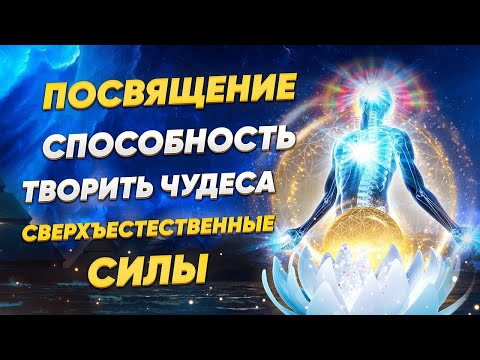 ПОСВЯЩЕНИЕ
СПОСОБНОСТЬ
ТВОРИТЬ ЧУДЕСА
СВЕРХЪЕСТЕСТВЕННЫЕ
СИЛЫ